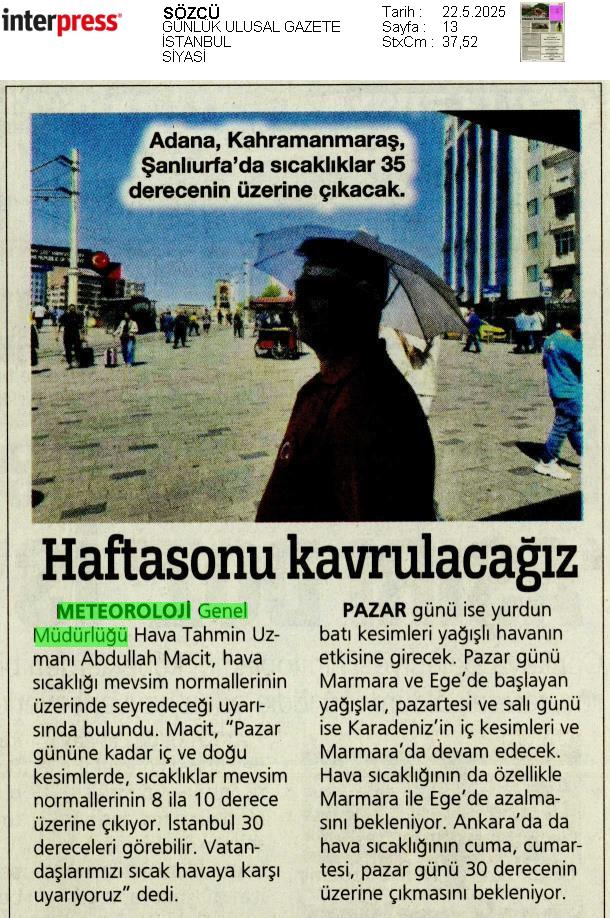 interpress

SÖZCÜ
GÜNLÜK ULUSAL GAZETE
İSTANBUL
SİYASİ

Tarih : 22.5.2025
Sayfa : 13
StxCm : 37,52

Adana, Kahramanmaraş, Şanlıurfa'da sıcaklıklar 35 derecenin üzerine çıkacak.

Haftasonu kavrulacağız

METEOROLOJİ Genel Müdürlüğü Hava Tahmin Uzmanı Abdullah Macit, hava sıcaklığı mevsim normallerinin üzerinde seyredeceği uyarısında bulundu. Macit, "Pazar gününe kadar iç ve doğu kesimlerde, sıcaklıklar mevsim normallerinin 8 ila 10 derece üzerine çıkıyor. İstanbul 30 dereceleri görebilir. Vatandaşlarımızı sıcak havaya karşı uyarıyoruz" dedi.

PAZAR günü ise yurdun batı kesimleri yağışlı havanın etkisine girecek. Pazar günü Marmara ve Ege'de başlayan yağışlar, pazartesi ve salı günü ise Karadeniz'in iç kesimleri ve Marmara'da devam edecek. Hava sıcaklığının da özellikle Marmara ile Ege'de azalmasını bekleniyor. Ankara'da da hava sıcaklığının cuma, cumartesi, pazar günü 30 derecenin üzerine çıkmasını bekleniyor.